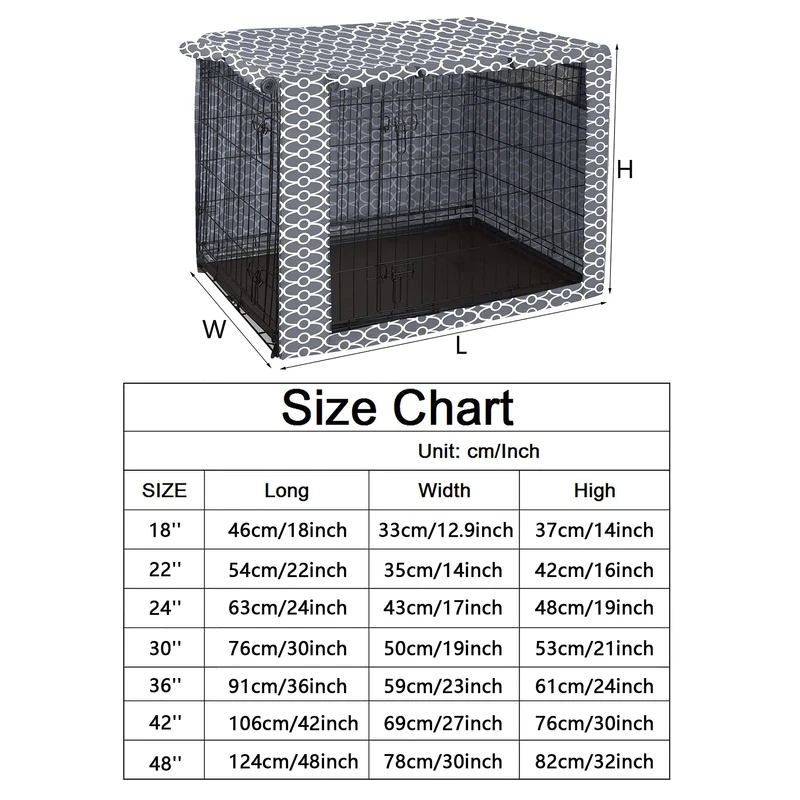 H

W

L

Size Chart

Unit: cm/Inch

| SIZE | Long | Width | High |
|---|---|---|---|
| 18'' | 46cm/18inch | 33cm/12.9inch | 37cm/14inch |
| 22'' | 54cm/22inch | 35cm/14inch | 42cm/16inch |
| 24'' | 63cm/24inch | 43cm/17inch | 48cm/19inch |
| 30'' | 76cm/30inch | 50cm/19inch | 53cm/21inch |
| 36'' | 91cm/36inch | 59cm/23inch | 61cm/24inch |
| 42'' | 106cm/42inch | 69cm/27inch | 76cm/30inch |
| 48'' | 124cm/48inch | 78cm/30inch | 82cm/32inch |